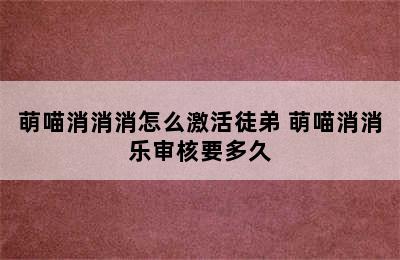 萌喵消消消怎么激活徒弟 萌喵消消乐审核要多久